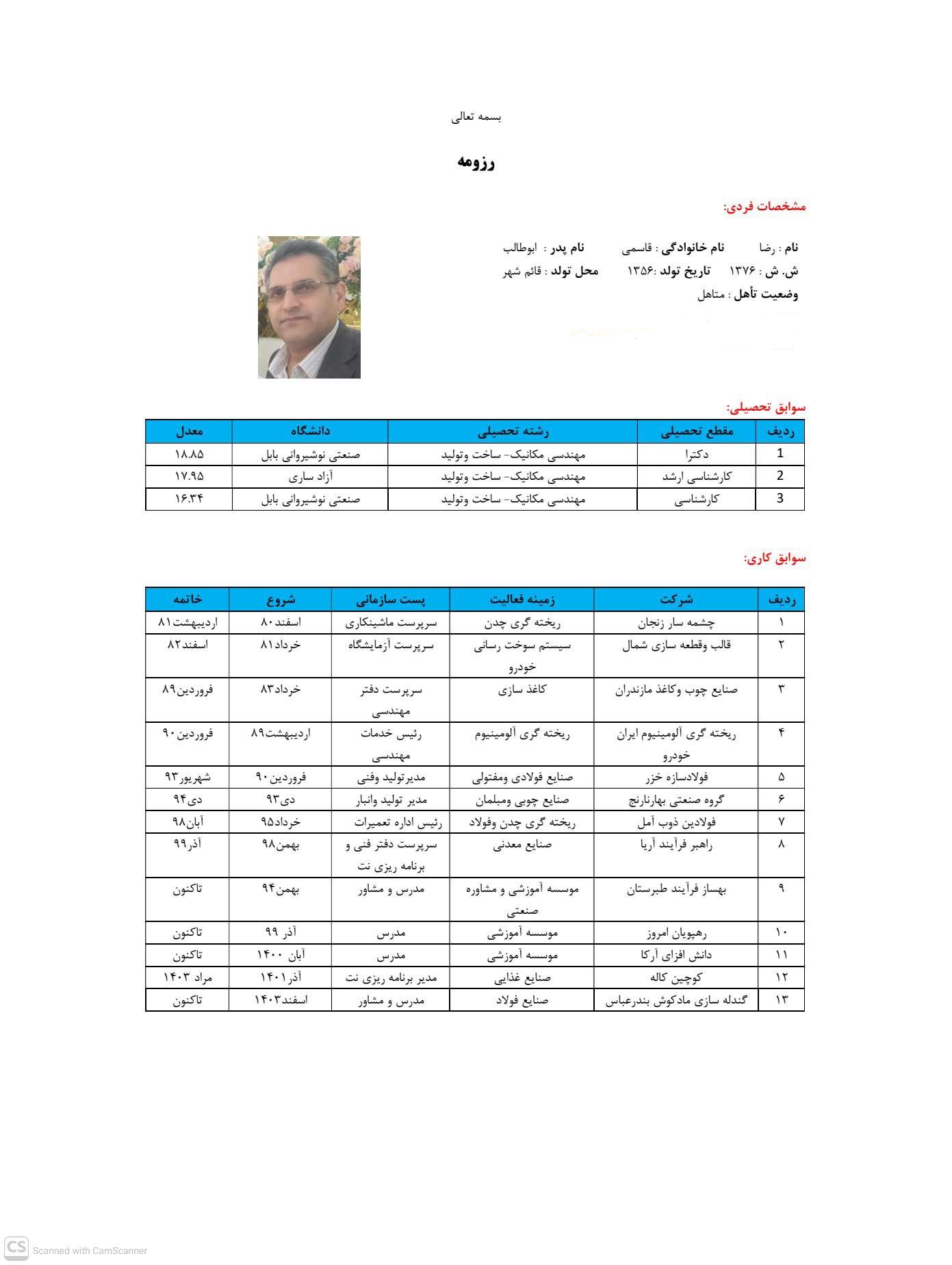 بسمه تعالی

رزومه

مشخصات فردی:

نام : رضا نام خانوادگی : قاسمی نام پدر : ابوطالب
ش. ش : ۱۳۷۶ تاریخ تولد :۱۳۵۶ محل تولد : قائم شهر
وضعیت تأهل : متاهل

سوابق تحصیلی:

| ردیف | مقطع تحصیلی | رشته تحصیلی | دانشگاه | معدل |
|---|---|---|---|---|
| 1 | دکترا | مهندسی مکانیک- ساخت وتولید | صنعتی نوشیروانی بابل | ۱۸.۸۵ |
| 2 | کارشناسی ارشد | مهندسی مکانیک- ساخت وتولید | آزاد ساری | ۱۷.۹۵ |
| 3 | کارشناسی | مهندسی مکانیک- ساخت وتولید | صنعتی نوشیروانی بابل | ۱۶.۳۴ |

سوابق کاری:

| ردیف | شرکت | زمینه فعالیت | پست سازمانی | شروع | خاتمه |
|---|---|---|---|---|---|
| ۱ | چشمه سار زنجان | ریخته گری چدن | سرپرست ماشینکاری | اسفند۸۰ | اردیبهشت۸۱ |
| ۲ | قالب وقطعه سازی شمال | سیستم سوخت رسانی خودرو | سرپرست آزمایشگاه | خرداد۸۱ | اسفند۸۲ |
| ۳ | صنایع چوب وکاغذ مازندران | کاغذ سازی | سرپرست دفتر مهندسی | خرداد۸۳ | فروردین۸۹ |
| ۴ | ریخته گری آلومینیوم ایران خودرو | ریخته گری آلومینیوم | رئیس خدمات مهندسی | اردیبهشت۸۹ | فروردین۹۰ |
| ۵ | فولادسازه خزر | صنایع فولادی ومفتولی | مدیرتولید وفنی | فروردین۹۰ | شهریور۹۳ |
| ۶ | گروه صنعتی بهارنارنج | صنایع چوبی ومبلمان | مدیر تولید وانبار | دی۹۳ | دی۹۴ |
| ۷ | فولادین ذوب آمل | ریخته گری چدن وفولاد | رئیس اداره تعمیرات | خرداد۹۵ | آبان۹۸ |
| ۸ | راهبر فرآیند آریا | صنایع معدنی | سرپرست دفتر فنی و برنامه ریزی نت | بهمن۹۸ | آذر۹۹ |
| ۹ | بهساز فرآیند طبرستان | موسسه آموزشی و مشاوره صنعتی | مدرس و مشاور | بهمن۹۴ | تاکنون |
| ۱۰ | رهپویان امروز | موسسه آموزشی | مدرس | آذر ۹۹ | تاکنون |
| ۱۱ | دانش افزای آرکا | موسسه آموزشی | مدرس | آبان ۱۴۰۰ | تاکنون |
| ۱۲ | کوچین کاله | صنایع غذایی | مدیر برنامه ریزی نت | آذر۱۴۰۱ | مراد ۱۴۰۳ |
| ۱۳ | گندله سازی مادکوش بندرعباس | صنایع فولاد | مدرس و مشاور | اسفند۱۴۰۳ | تاکنون |

CS Scanned with CamScanner